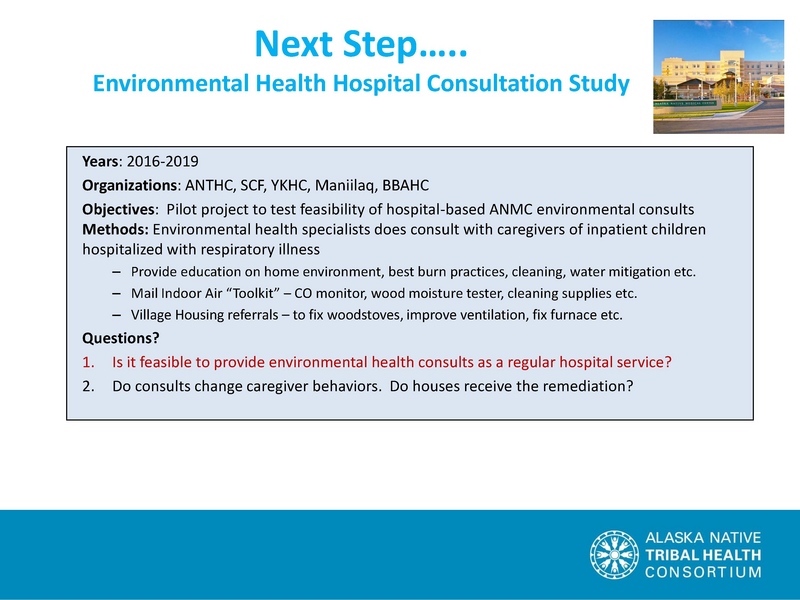 Next Step…..
Environmental Health Hospital Consultation Study

Years: 2016-2019

Organizations: ANTHC, SCF, YKHC, Maniilaq, BBAHC

Objectives: Pilot project to test feasibility of hospital-based ANMC environmental consults

Methods: Environmental health specialists does consult with caregivers of inpatient children hospitalized with respiratory illness

- Provide education on home environment, best burn practices, cleaning, water mitigation etc.
- Mail Indoor Air "Toolkit" – CO monitor, wood moisture tester, cleaning supplies etc.
- Village Housing referrals – to fix woodstoves, improve ventilation, fix furnace etc.

Questions?

1. Is it feasible to provide environmental health consults as a regular hospital service?
2. Do consults change caregiver behaviors. Do houses receive the remediation?

ALASKA NATIVE
TRIBAL HEALTH
CONSORTIUM